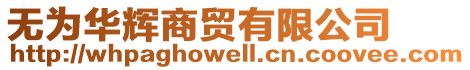 无为华辉商贸有限公司
http://whpaghowell.cn.coovee.com